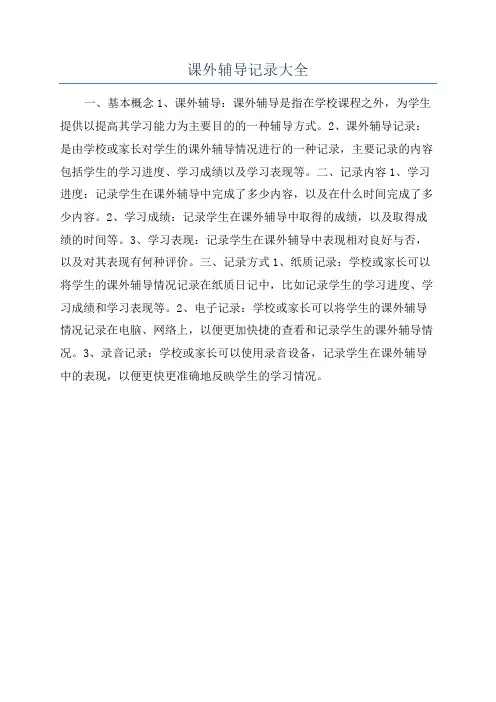 课外辅导记录大全

一、基本概念 1、课外辅导：课外辅导是指在学校课程之外，为学生提供以提高其学习能力为主要目的的一种辅导方式。2、课外辅导记录：是由学校或家长对学生的课外辅导情况进行的一种记录，主要记录的内容包括学生的学习进度、学习成绩以及学习表现等。二、记录内容 1、学习进度：记录学生在课外辅导中完成了多少内容，以及在什么时间完成了多少内容。2、学习成绩：记录学生在课外辅导中取得的成绩，以及取得成绩的时间等。3、学习表现：记录学生在课外辅导中表现相对良好与否，以及对其表现有何种评价。三、记录方式 1、纸质记录：学校或家长可以将学生的课外辅导情况记录在纸质日记中，比如记录学生的学习进度、学习成绩和学习表现等。2、电子记录：学校或家长可以将学生的课外辅导情况记录在电脑、网络上，以便更加快捷的查看和记录学生的课外辅导情况。3、录音记录：学校或家长可以使用录音设备，记录学生在课外辅导中的表现，以便更快更准确地反映学生的学习情况。